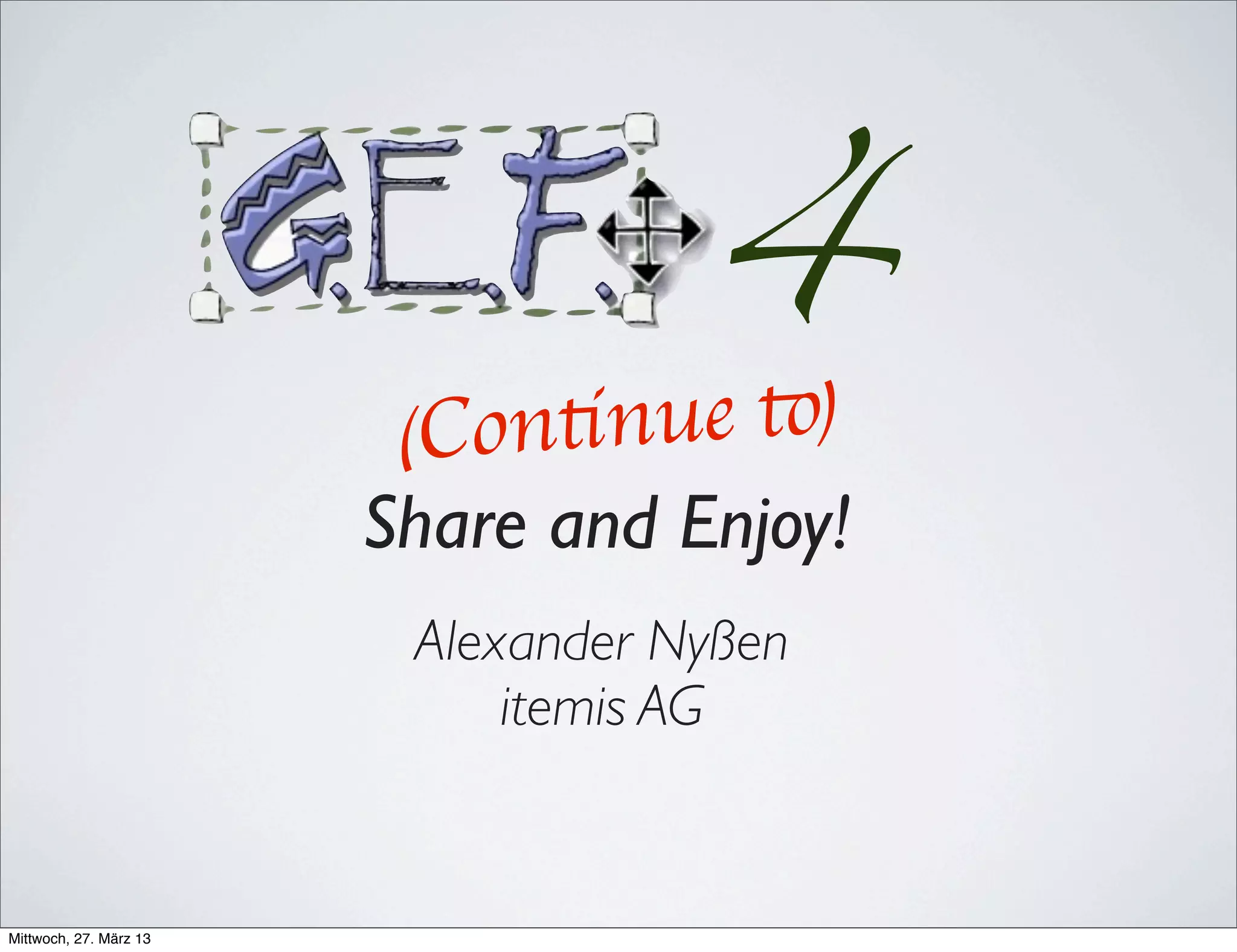 G.E.F. 4

(Continue to)
Share and Enjoy!

Alexander Nyßen
itemis AG

Mittwoch, 27. März 13